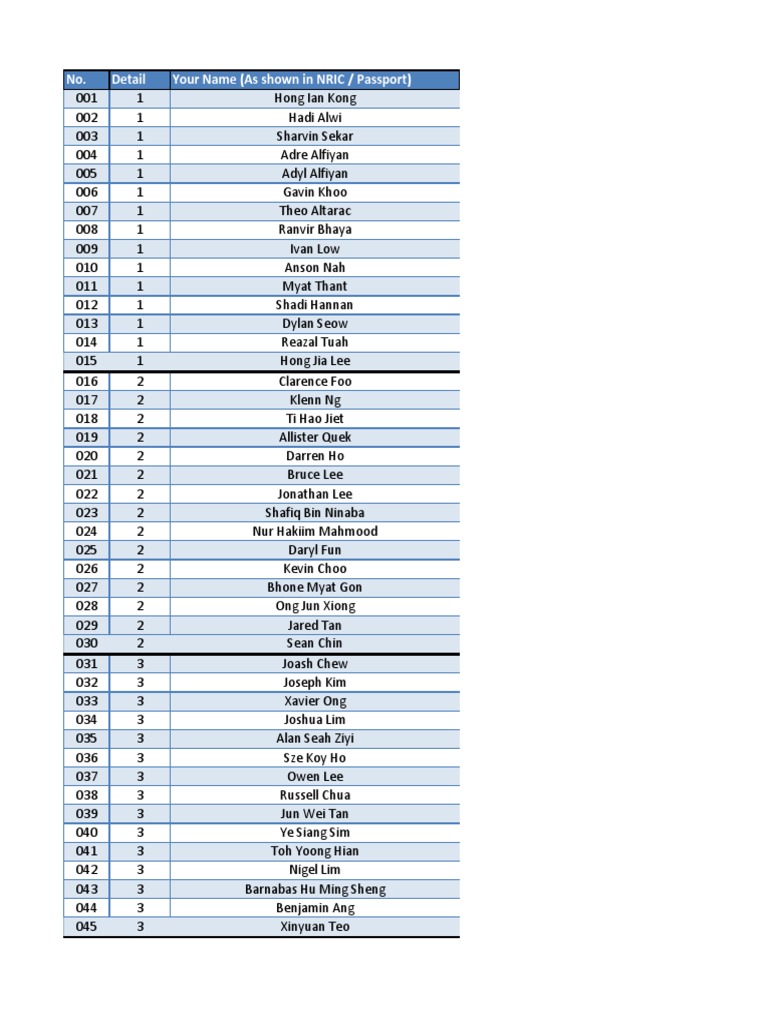 | No. | Detail | Your Name (As shown in NRIC / Passport) |
|---|---|---|
| 001 | 1 | Hong Ian Kong |
| 002 | 1 | Hadi Alwi |
| 003 | 1 | Sharvin Sekar |
| 004 | 1 | Adre Alfiyan |
| 005 | 1 | Adyl Alfiyan |
| 006 | 1 | Gavin Khoo |
| 007 | 1 | Theo Altarac |
| 008 | 1 | Ranvir Bhaya |
| 009 | 1 | Ivan Low |
| 010 | 1 | Anson Nah |
| 011 | 1 | Myat Thant |
| 012 | 1 | Shadi Hannan |
| 013 | 1 | Dylan Seow |
| 014 | 1 | Reazal Tuah |
| 015 | 1 | Hong Jia Lee |
| 016 | 2 | Clarence Foo |
| 017 | 2 | Klenn Ng |
| 018 | 2 | Ti Hao Jiet |
| 019 | 2 | Allister Quek |
| 020 | 2 | Darren Ho |
| 021 | 2 | Bruce Lee |
| 022 | 2 | Jonathan Lee |
| 023 | 2 | Shafiq Bin Ninaba |
| 024 | 2 | Nur Hakiim Mahmood |
| 025 | 2 | Daryl Fun |
| 026 | 2 | Kevin Choo |
| 027 | 2 | Bhone Myat Gon |
| 028 | 2 | Ong Jun Xiong |
| 029 | 2 | Jared Tan |
| 030 | 2 | Sean Chin |
| 031 | 3 | Joash Chew |
| 032 | 3 | Joseph Kim |
| 033 | 3 | Xavier Ong |
| 034 | 3 | Joshua Lim |
| 035 | 3 | Alan Seah Ziyi |
| 036 | 3 | Sze Koy Ho |
| 037 | 3 | Owen Lee |
| 038 | 3 | Russell Chua |
| 039 | 3 | Jun Wei Tan |
| 040 | 3 | Ye Siang Sim |
| 041 | 3 | Toh Yoong Hian |
| 042 | 3 | Nigel Lim |
| 043 | 3 | Barnabas Hu Ming Sheng |
| 044 | 3 | Benjamin Ang |
| 045 | 3 | Xinyuan Teo |